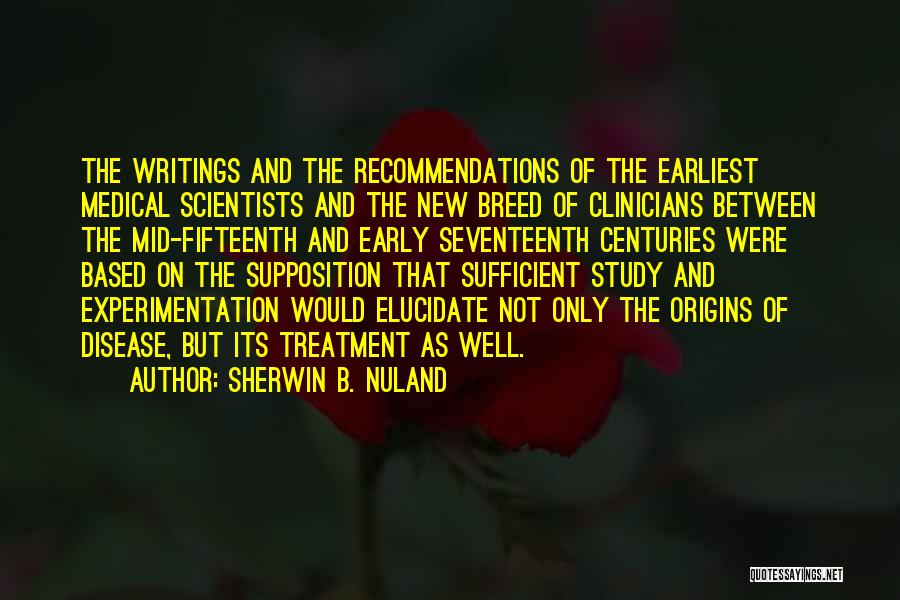 THE WRITINGS AND THE RECOMMENDATIONS OF THE EARLIEST MEDICAL SCIENTISTS AND THE NEW BREED OF CLINICIANS BETWEEN THE MID-FIFTEENTH AND EARLY SEVENTEENTH CENTURIES WERE BASED ON THE SUPPOSITION THAT SUFFICIENT STUDY AND EXPERIMENTATION WOULD ELUCIDATE NOT ONLY THE ORIGINS OF DISEASE, BUT ITS TREATMENT AS WELL.

AUTHOR: SHERWIN B. NULAND

QUOTESSAYINGS.NET